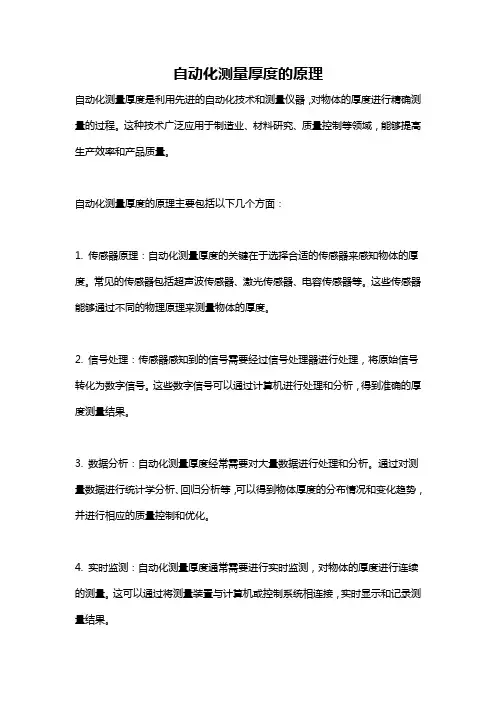 自动化测量厚度的原理

自动化测量厚度是利用先进的自动化技术和测量仪器，对物体的厚度进行精确测量的过程。这种技术广泛应用于制造业、材料研究、质量控制等领域，能够提高生产效率和产品质量。

自动化测量厚度的原理主要包括以下几个方面：

1. 传感器原理：自动化测量厚度的关键在于选择合适的传感器来感知物体的厚度。常见的传感器包括超声波传感器、激光传感器、电容传感器等。这些传感器能够通过不同的物理原理来测量物体的厚度。

2. 信号处理：传感器感知到的信号需要经过信号处理器进行处理，将原始信号转化为数字信号。这些数字信号可以通过计算机进行处理和分析，得到准确的厚度测量结果。

3. 数据分析：自动化测量厚度经常需要对大量数据进行处理和分析。通过对测量数据进行统计学分析、回归分析等，可以得到物体厚度的分布情况和变化趋势，并进行相应的质量控制和优化。

4. 实时监测：自动化测量厚度通常需要进行实时监测，对物体的厚度进行连续的测量。这可以通过将测量装置与计算机或控制系统相连接，实时显示和记录测量结果。